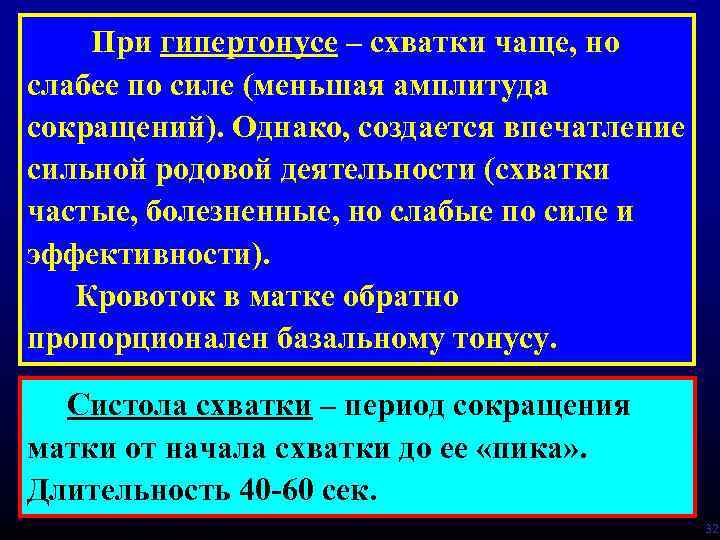 При гипертонусе – схватки чаще, но слабее по силе (меньшая амплитуда сокращений). Однако, создается впечатление сильной родовой деятельности (схватки частые, болезненные, но слабые по силе и эффективности).

Кровоток в матке обратно пропорционален базальному тонусу.

Систола схватки – период сокращения матки от начала схватки до ее «пика». Длительность 40-60 сек.

32